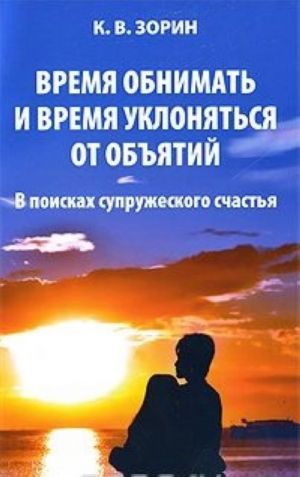 К. В. ЗОРИН

ВРЕМЯ ОБНИМАТЬ И ВРЕМЯ УКЛОНЯТЬСЯ ОТ ОБЪЯТИЙ

В поисках супружеского счастья